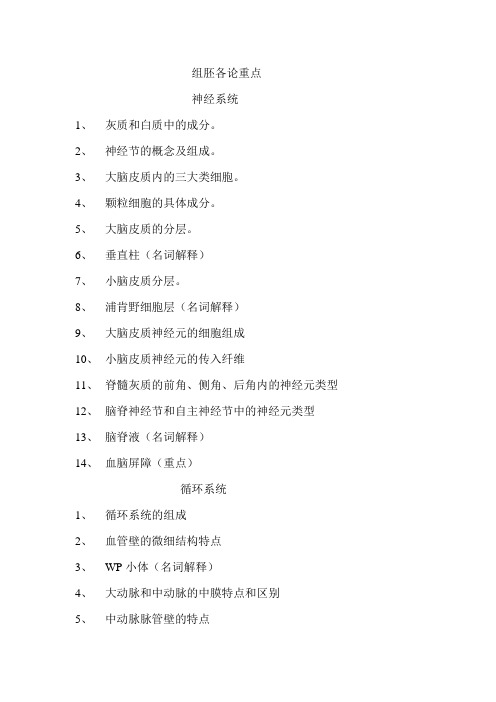 组胚各论重点

神经系统

1、 灰质和白质中的成分。

2、 神经节的概念及组成。

3、 大脑皮质内的三大类细胞。

4、 颗粒细胞的具体成分。

5、 大脑皮质的分层。

6、 垂直柱（名词解释）

7、 小脑皮质分层。

8、 浦肯野细胞层（名词解释）

9、 大脑皮质神经元的细胞组成

10、 小脑皮质神经元的传入纤维

11、 脊髓灰质的前角、侧角、后角内的神经元类型

12、 脑脊神经节和自主神经节中的神经元类型

13、 脑脊液（名词解释）

14、 血脑屏障（重点）

循环系统

1、 循环系统的组成

2、 血管壁的微细结构特点

3、 WP 小体（名词解释）

4、 大动脉和中动脉的中膜特点和区别

5、 中动脉脉管壁的特点